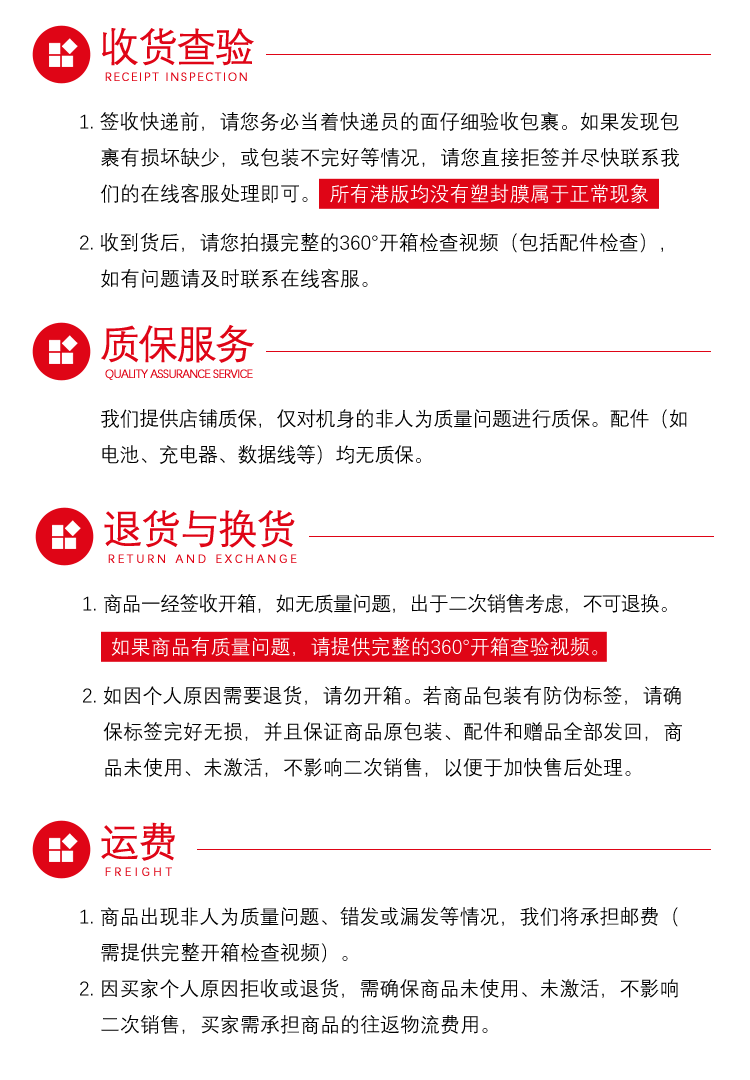 收货查验
RECEIPT INSPECTION

1. 签收快递前，请您务必当着快递员的面仔细验收包裹。如果发现包裹有损坏缺少，或包装不完好等情况，请您直接拒签并尽快联系我们的在线客服处理即可。所有港版均没有塑封膜属于正常现象

2. 收到货后，请您拍摄完整的360°开箱检查视频（包括配件检查），如有问题请及时联系在线客服。

质保服务
QUALITY ASSURANCE SERVICE

我们提供店铺质保，仅对机身的非人为质量问题进行质保。配件（如电池、充电器、数据线等）均无质保。

退货与换货
RETURN AND EXCHANGE

1. 商品一经签收开箱，如无质量问题，出于二次销售考虑，不可退换。

如果商品有质量问题，请提供完整的360°开箱查验视频。

2. 如因个人原因需要退货，请勿开箱。若商品包装有防伪标签，请确保标签完好无损，并且保证商品原包装、配件和赠品全部发回，商品未使用、未激活，不影响二次销售，以便于加快售后处理。

运费
FREIGHT

1. 商品出现非人为质量问题、错发或漏发等情况，我们将承担邮费（需提供完整开箱检查视频）。

2. 因买家个人原因拒收或退货，需确保商品未使用、未激活，不影响二次销售，买家需承担商品的往返物流费用。